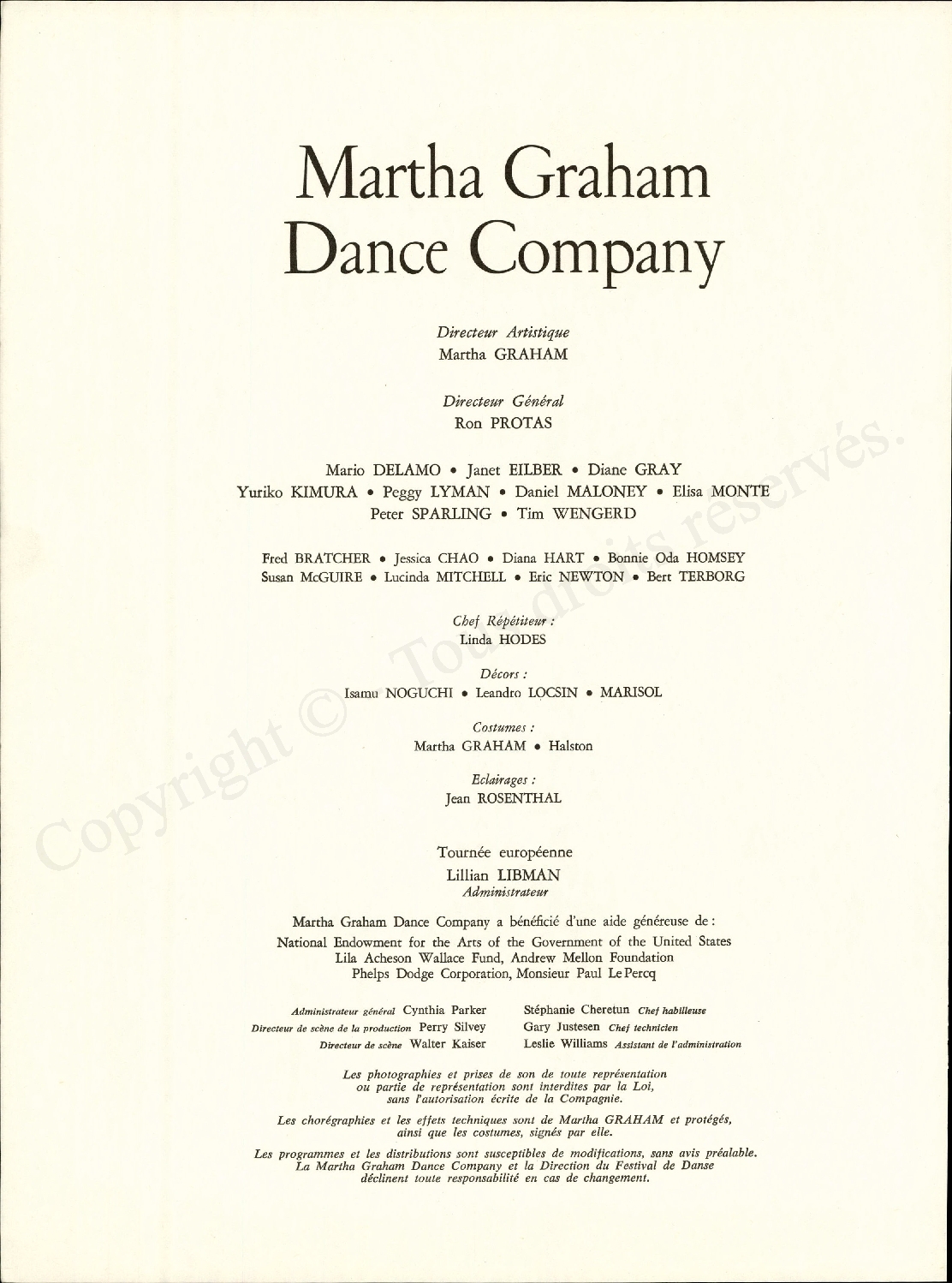 Martha Graham
Dance Company

Directeur Artistique
Martha GRAHAM

Directeur Général
Ron PROTAS

Mario DELAMO • Janet EILBER • Diane GRAY
Yuriko KIMURA • Peggy LYMAN • Daniel MALONEY • Elisa MONTE
Peter SPARLING • Tim WENGERD

Fred BRATCHER • Jessica CHAO • Diana HART • Bonnie Oda HOMSEY
Susan McGUIRE • Lucinda MITCHELL • Eric NEWTON • Bert TERBORG

Chef Répétiteur :
Linda HODES

Décors :
Isamu NOGUCHI • Leandro LOCSIN • MARISOL

Costumes :
Martha GRAHAM • Halston

Eclairages :
Jean ROSENTHAL

Tournée européenne
Lillian LIBMAN
Administrateur

Martha Graham Dance Company a bénéficié d'une aide généreuse de :
National Endowment for the Arts of the Government of the United States
Lila Acheson Wallace Fund, Andrew Mellon Foundation
Phelps Dodge Corporation, Monsieur Paul Le Percq

Administrateur général Cynthia Parker
Directeur de scène de la production Perry Silvey
Directeur de scène Walter Kaiser

Stéphanie Cheretun Chef habilleuse
Gary Justesen Chef technicien
Leslie Williams Assistant de l'administration

Les photographies et prises de son de toute représentation ou partie de représentation sont interdites par la Loi, sans l'autorisation écrite de la Compagnie.

Les chorégraphies et les effets techniques sont de Martha GRAHAM et protégés, ainsi que les costumes, signés par elle.

Les programmes et les distributions sont susceptibles de modifications, sans avis préalable. La Martha Graham Dance Company et la Direction du Festival de Danse déclinent toute responsabilité en cas de changement.

Copyright © Tous droits reservés.